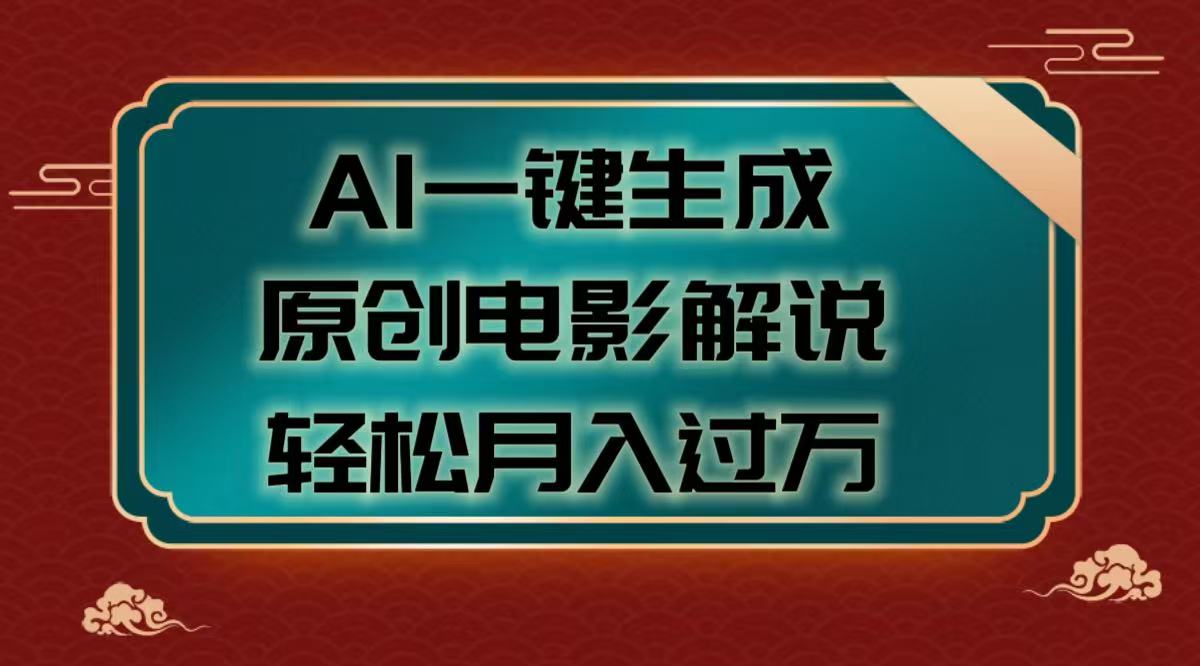 AI一键生成
原创电影解说
轻松月入过万